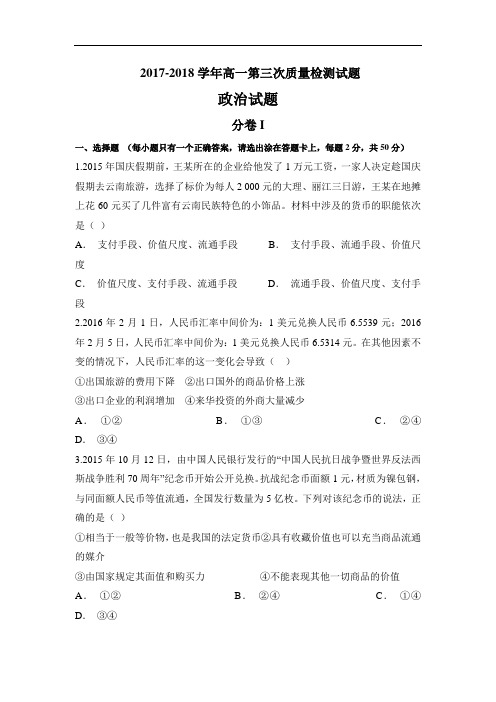 2017-2018 学年高一第三次质量检测试题

政治试题

分卷 I

一、选择题 （每小题只有一个正确答案，请选出涂在答题卡上，每题 2 分，共 50 分）

1.2015 年国庆假期前，王某所在的企业给他发了 1 万元工资，一家人决定趁国庆假期去云南旅游，选择了标价为每人 2 000 元的大理、丽江三日游，王某在地摊上花 60 元买了几件富有云南民族特色的小饰品。材料中涉及的货币的职能依次是（ ）

A． 支付手段、价值尺度、流通手段　　B． 支付手段、流通手段、价值尺度

C． 价值尺度、支付手段、流通手段　　D． 流通手段、价值尺度、支付手段

2.2016 年 2 月 1 日，人民币汇率中间价为：1 美元兑换人民币 6.5539 元；2016 年 2 月 5 日，人民币汇率中间价为：1 美元兑换人民币 6.5314 元。在其他因素不变的情况下，人民币汇率的这一变化会导致（ ）

①出国旅游的费用下降 ②出口国外的商品价格上涨

③出口企业的利润增加 ④来华投资的外商大量减少

A． ①②　　B． ①③　　C． ②④

D． ③④

3.2015 年 10 月 12 日，由中国人民银行发行的“中国人民抗日战争暨世界反法西斯战争胜利 70 周年”纪念币开始公开兑换。抗战纪念币面额 1 元，材质为镍包钢，与同面额人民币等值流通，全国发行数量为 5 亿枚。下列对该纪念币的说法，正确的是（ ）

①相当于一般等价物，也是我国的法定货币②具有收藏价值也可以充当商品流通的媒介

③由国家规定其面值和购买力　　④不能表现其他一切商品的价值

A． ①②　　B． ②④　　C． ①④

D． ③④